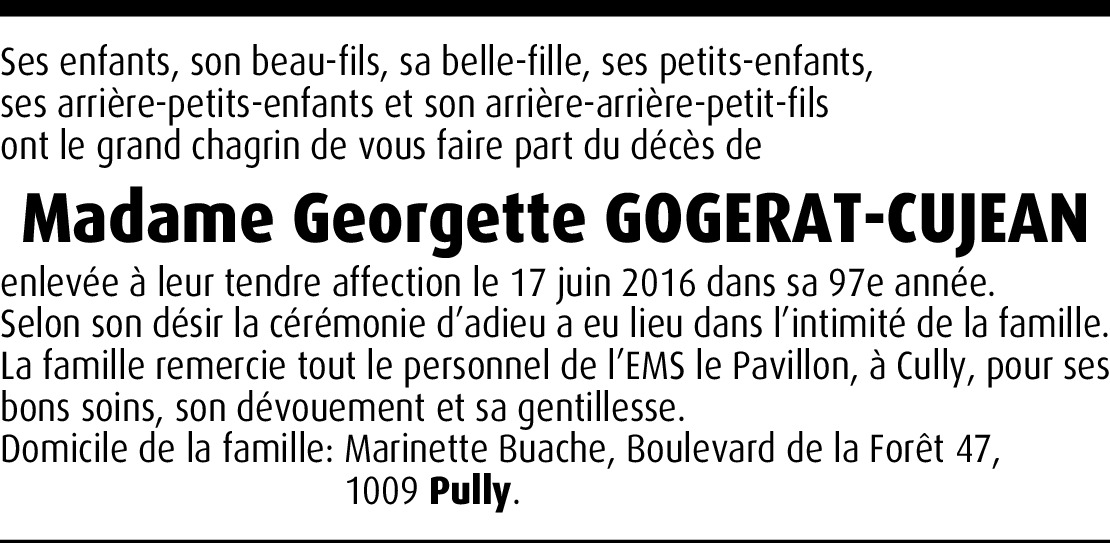 Ses enfants, son beau-fils, sa belle-fille, ses petits-enfants, ses arrière-petits-enfants et son arrière-arrière-petit-fils ont le grand chagrin de vous faire part du décès de

Madame Georgette GOGERAT-CUJEAN

enlevée à leur tendre affection le 17 juin 2016 dans sa 97e année.
Selon son désir la cérémonie d'adieu a eu lieu dans l'intimité de la famille.
La famille remercie tout le personnel de l'EMS le Pavillon, à Cully, pour ses bons soins, son dévouement et sa gentillesse.
Domicile de la famille: Marinette Buache, Boulevard de la Forêt 47,
1009 Pully.